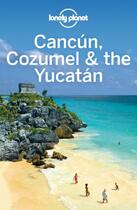 lonely planet

Cancún, Cozumel & the Yucatán